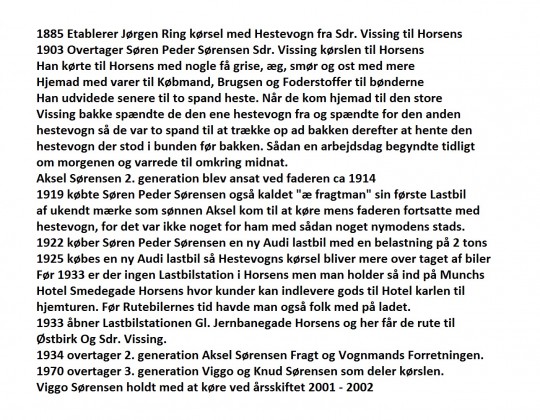 1885 Etablerer Jørgen Ring kørsel med Hestevogn fra Sdr. Vissing til Horsens
1903 Overtager Søren Peder Sørensen Sdr. Vissing kørslen til Horsens
Han kørte til Horsens med nogle få grise, æg, smør og ost med mere
Hjemad med varer til Købmand, Brugsen og Foderstoffer til bønderne
Han udvidede senere til to spand heste. Når de kom hjemad til den store Vissing bakke spændte de den ene hestevogn fra og spændte for den anden hestevogn så de var to spand til at trække op ad bakken derefter at hente den hestevogn der stod i bunden før bakken. Sådan en arbejdsdag begyndte tidligt om morgenen og varrede til omkring midnat.
Aksel Sørensen 2. generation blev ansat ved faderen ca 1914
1919 købte Søren Peder Sørensen også kaldet "æ fragtman" sin første Lastbil af ukendt mærke som sønnen Aksel kom til at køre mens faderen fortsatte med hestevogn, for det var ikke noget for ham med sådan noget nymodens stads.
1922 køber Søren Peder Sørensen en ny Audi lastbil med en belastning på 2 tons
1925 købes en ny Audi lastbil så Hestevogns kørsel bliver mere over taget af biler
Før 1933 er der ingen Lastbilstation i Horsens men man holder så ind på Munchs Hotel Smedegade Horsens hvor kunder kan indlevere gods til Hotel karlen til hjemturen. Før Rutebilernes tid havde man også folk med på ladet.
1933 åbner Lastbilstationen Gl. Jernbanegade Horsens og her får de rute til Østbirk Og Sdr. Vissing.
1934 overtager 2. generation Aksel Sørensen Fragt og Vognmands Forretningen.
1970 overtager 3. generation Viggo og Knud Sørensen som deler kørslen.
Viggo Sørensen holdt med at køre ved årsskiftet 2001 - 2002